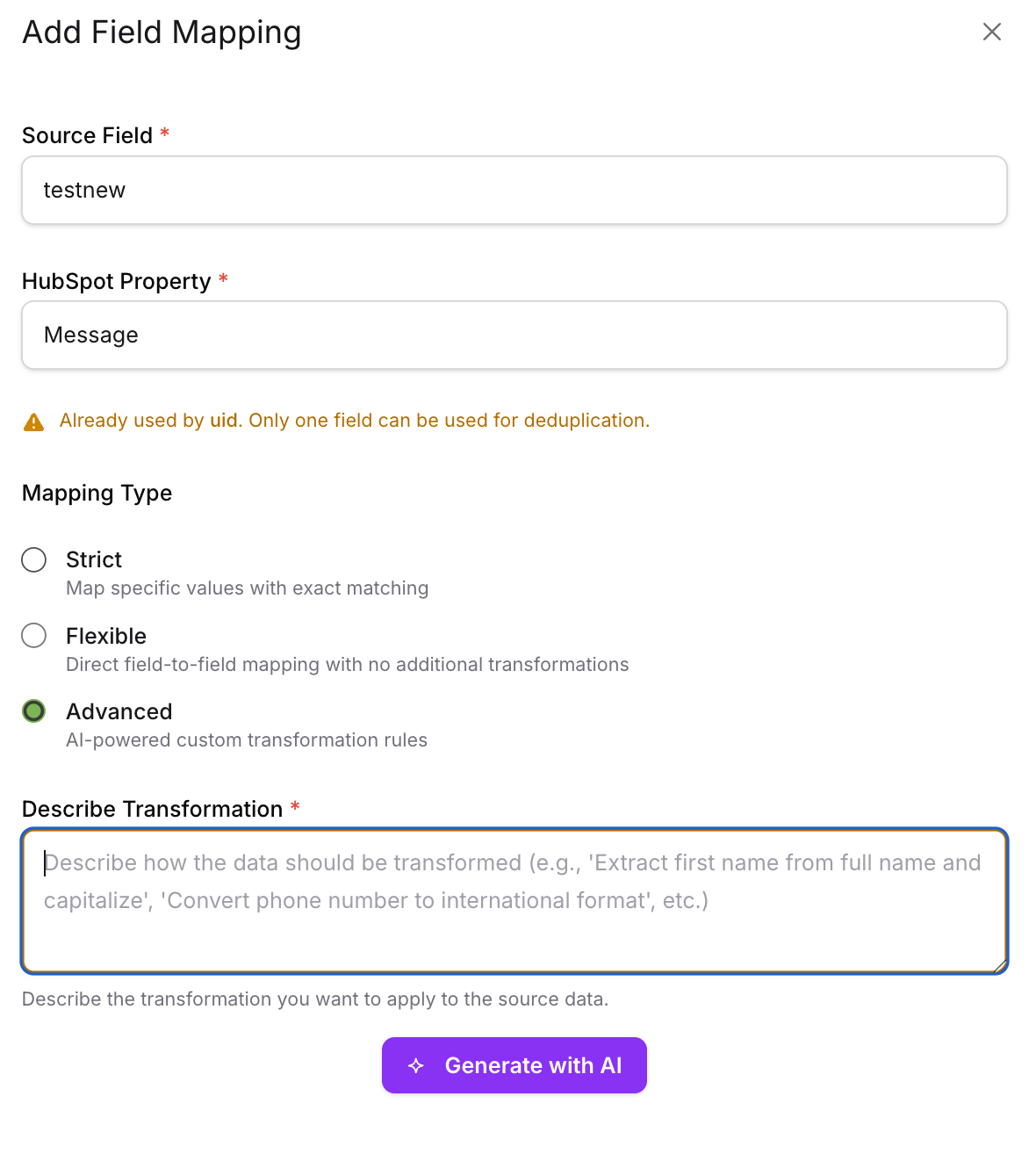 Add Field Mapping

Source Field *

testnew

HubSpot Property *

Message

Already used by uid. Only one field can be used for deduplication.

Mapping Type

Strict
Map specific values with exact matching

Flexible
Direct field-to-field mapping with no additional transformations

Advanced
AI-powered custom transformation rules

Describe Transformation *

Describe how the data should be transformed (e.g., 'Extract first name from full name and capitalize', 'Convert phone number to international format', etc.)

Describe the transformation you want to apply to the source data.

Generate with AI